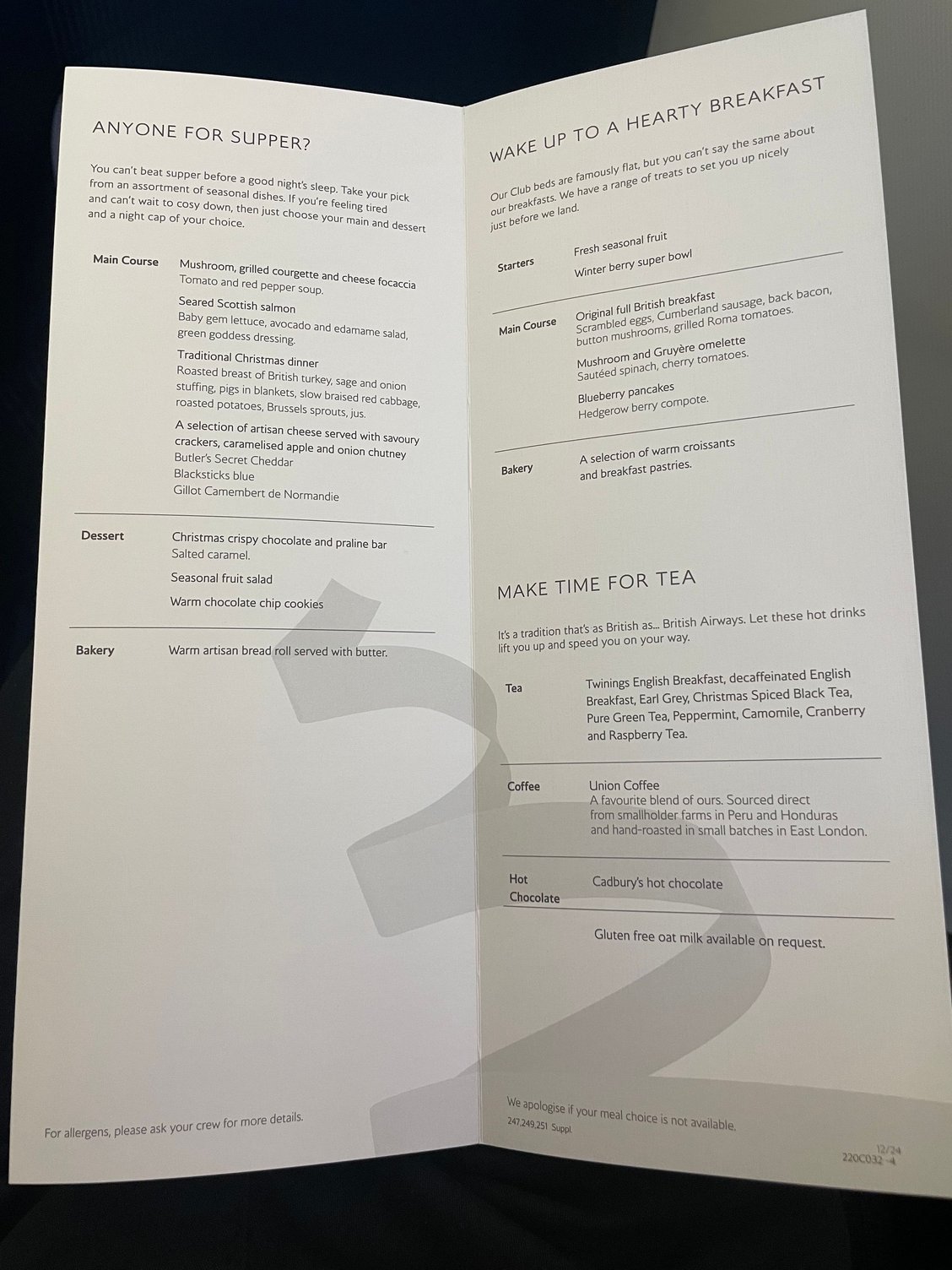 ANYONE FOR SUPPER?

You can't beat supper before a good night's sleep. Take your pick from an assortment of seasonal dishes. If you're feeling tired and can't wait to cosy down, then just choose your main and dessert and a night cap of your choice.

Main Course

Mushroom, grilled courgette and cheese focaccia
Tomato and red pepper soup.

Seared Scottish salmon
Baby gem lettuce, avocado and edamame salad, green goddess dressing.

Traditional Christmas dinner
Roasted breast of British turkey, sage and onion stuffing, pigs in blankets, slow braised red cabbage, roasted potatoes, Brussels sprouts, jus.

A selection of artisan cheese served with savoury crackers, caramelised apple and onion chutney
Butler's Secret Cheddar
Blacksticks blue
Gillot Camembert de Normandie

Dessert

Christmas crispy chocolate and praline bar
Salted caramel.

Seasonal fruit salad

Warm chocolate chip cookies

Bakery

Warm artisan bread roll served with butter.

For allergens, please ask your crew for more details.

WAKE UP TO A HEARTY BREAKFAST

Our Club beds are famously flat, but you can't say the same about our breakfasts. We have a range of treats to set you up nicely just before we land.

Starters

Fresh seasonal fruit

Winter berry super bowl

Main Course

Original full British breakfast
Scrambled eggs, Cumberland sausage, back bacon, button mushrooms, grilled Roma tomatoes.

Mushroom and Gruyère omelette
Sautéed spinach, cherry tomatoes.

Blueberry pancakes
Hedgerow berry compote.

Bakery

A selection of warm croissants and breakfast pastries.

MAKE TIME FOR TEA

It's a tradition that's as British as... British Airways. Let these hot drinks lift you up and speed you on your way.

Tea

Twinings English Breakfast, decaffeinated English Breakfast, Earl Grey, Christmas Spiced Black Tea, Pure Green Tea, Peppermint, Camomile, Cranberry and Raspberry Tea.

Coffee

Union Coffee
A favourite blend of ours. Sourced direct from smallholder farms in Peru and Honduras and hand-roasted in small batches in East London.

Hot Chocolate

Cadbury's hot chocolate

Gluten free oat milk available on request.

We apologise if your meal choice is not available.
247,249,251 Suppl.

12/24
220C032 -4